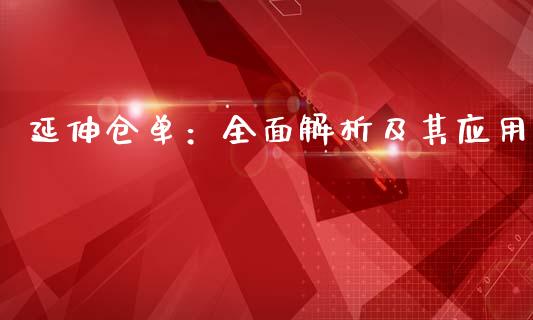 延伸仓单：全面解析及其应用